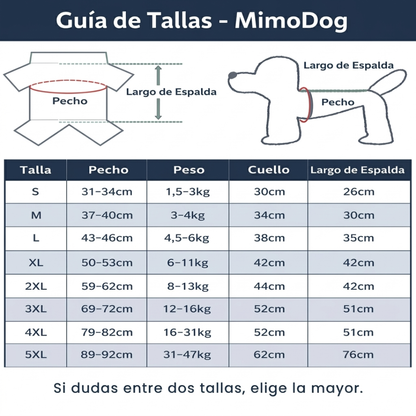 Guía de Tallas - MimoDog

Pecho
Largo de Espalda

Largo de Espalda
Pecho

| Talla | Pecho | Peso | Cuello | Largo de Espalda |
|---|---|---|---|---|
| S | 31-34cm | 1,5-3kg | 30cm | 26cm |
| M | 37-40cm | 3-4kg | 34cm | 30cm |
| L | 43-46cm | 4,5-6kg | 38cm | 35cm |
| XL | 50-53cm | 6-11kg | 42cm | 42cm |
| 2XL | 59-62cm | 8-13kg | 44cm | 42cm |
| 3XL | 69-72cm | 12-16kg | 52cm | 51cm |
| 4XL | 79-82cm | 16-31kg | 52cm | 51cm |
| 5XL | 89-92cm | 31-47kg | 62cm | 76cm |

Si dudas entre dos tallas, elige la mayor.